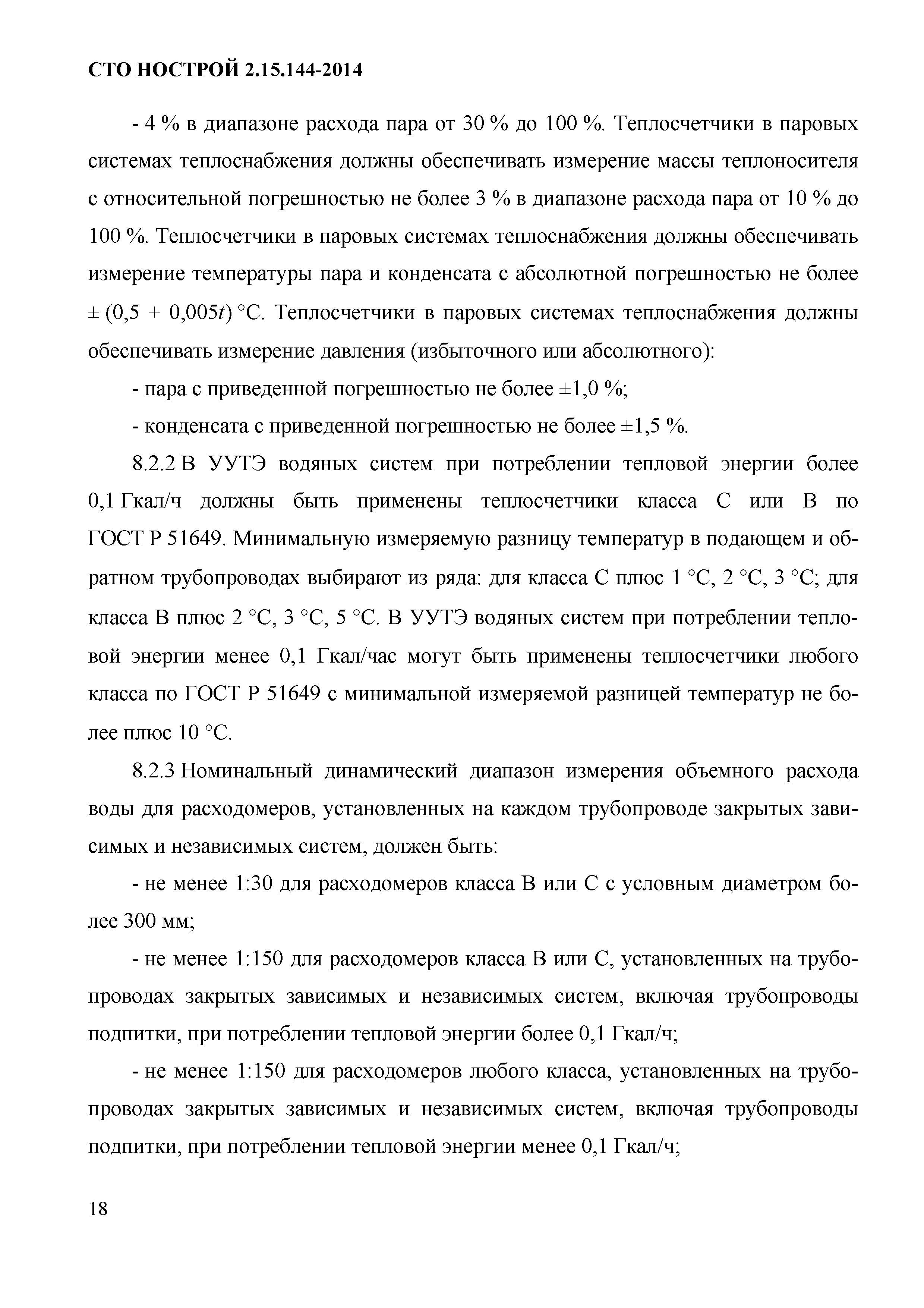 СТО НОСТРОЙ 2.15.144-2014

- 4 % в диапазоне расхода пара от 30 % до 100 %. Теплосчетчики в паровых системах теплоснабжения должны обеспечивать измерение массы теплоносителя с относительной погрешностью не более 3 % в диапазоне расхода пара от 10 % до 100 %. Теплосчетчики в паровых системах теплоснабжения должны обеспечивать измерение температуры пара и конденсата с абсолютной погрешностью не более $\pm (0,5 + 0,005t)$ °С. Теплосчетчики в паровых системах теплоснабжения должны обеспечивать измерение давления (избыточного или абсолютного):

- пара с приведенной погрешностью не более ±1,0 %;

- конденсата с приведенной погрешностью не более ±1,5 %.

8.2.2 В УУТЭ водяных систем при потреблении тепловой энергии более 0,1 Гкал/ч должны быть применены теплосчетчики класса С или В по ГОСТ Р 51649. Минимальную измеряемую разницу температур в подающем и обратном трубопроводах выбирают из ряда: для класса С плюс 1 °С, 2 °С, 3 °С; для класса В плюс 2 °С, 3 °С, 5 °С. В УУТЭ водяных систем при потреблении тепловой энергии менее 0,1 Гкал/час могут быть применены теплосчетчики любого класса по ГОСТ Р 51649 с минимальной измеряемой разницей температур не более плюс 10 °С.

8.2.3 Номинальный динамический диапазон измерения объемного расхода воды для расходомеров, установленных на каждом трубопроводе закрытых зависимых и независимых систем, должен быть:

- не менее 1:30 для расходомеров класса В или С с условным диаметром более 300 мм;

- не менее 1:150 для расходомеров класса В или С, установленных на трубопроводах закрытых зависимых и независимых систем, включая трубопроводы подпитки, при потреблении тепловой энергии более 0,1 Гкал/ч;

- не менее 1:150 для расходомеров любого класса, установленных на трубопроводах закрытых зависимых и независимых систем, включая трубопроводы подпитки, при потреблении тепловой энергии менее 0,1 Гкал/ч;

18